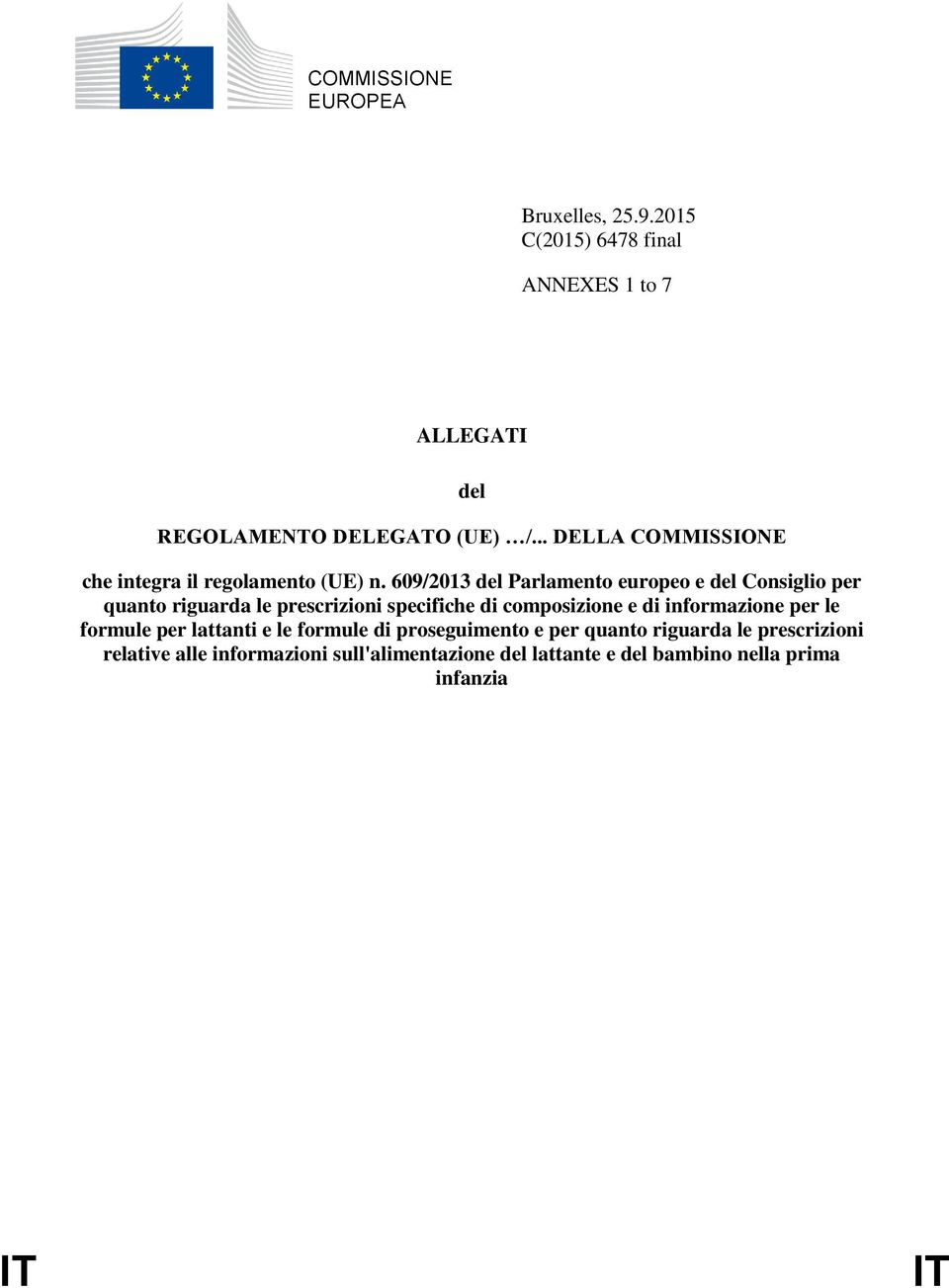 COMMISSIONE EUROPEA

Bruxelles, 25.9.2015
C(2015) 6478 final

ANNEXES 1 to 7

ALLEGATI

del

REGOLAMENTO DELEGATO (UE) …/... DELLA COMMISSIONE

che integra il regolamento (UE) n. 609/2013 del Parlamento europeo e del Consiglio per quanto riguarda le prescrizioni specifiche di composizione e di informazione per le formule per lattanti e le formule di proseguimento e per quanto riguarda le prescrizioni relative alle informazioni sull'alimentazione del lattante e del bambino nella prima infanzia

IT IT